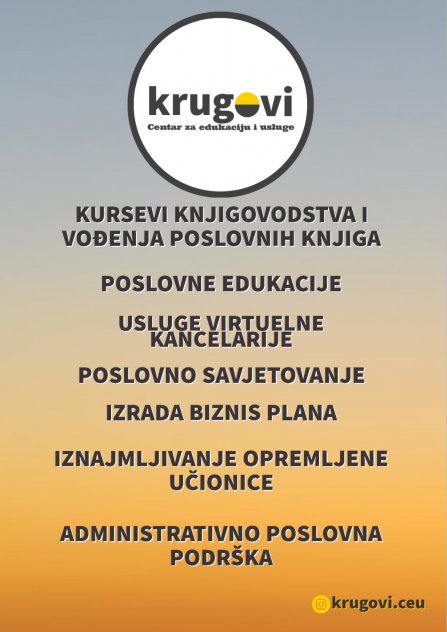 krugovi
Centar za edukaciju i usluge

KURSEVI KNJIGOVODSTVA I VOĐENJA POSLOVNIH KNJIGA

POSLOVNE EDUKACIJE

USLUGE VIRTUELNE KANCELARIJE

POSLOVNO SAVJETOVANJE

IZRADA BIZNIS PLANA

IZNAJMLJIVANJE OPREMLJENE UČIONICE

ADMINISTRATIVNO POSLOVNA PODRŠKA

krugovi.ceu